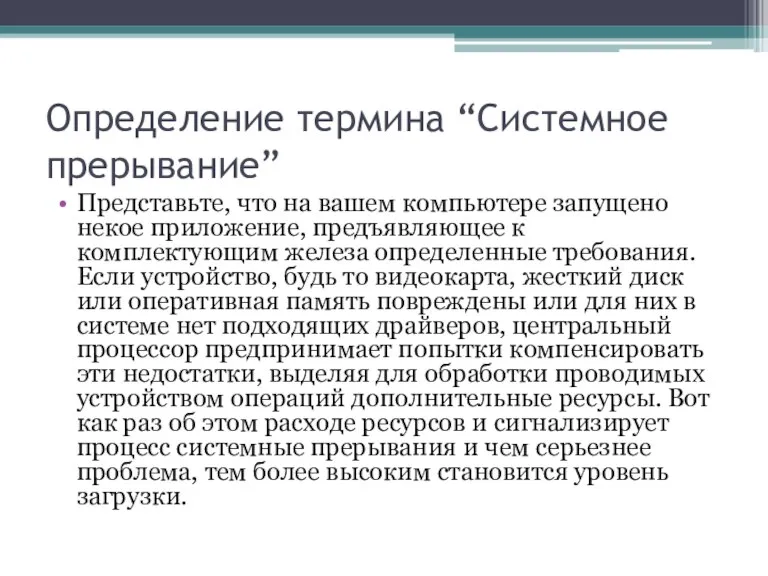 Определение термина “Системное прерывание”

• Представьте, что на вашем компьютере запущено некое приложение, предъявляющее к комплектующим железа определенные требования. Если устройство, будь то видеокарта, жесткий диск или оперативная память повреждены или для них в системе нет подходящих драйверов, центральный процессор предпринимает попытки компенсировать эти недостатки, выделяя для обработки проводимых устройством операций дополнительные ресурсы. Вот как раз об этом расходе ресурсов и сигнализирует процесс системные прерывания и чем серьезнее проблема, тем более высоким становится уровень загрузки.